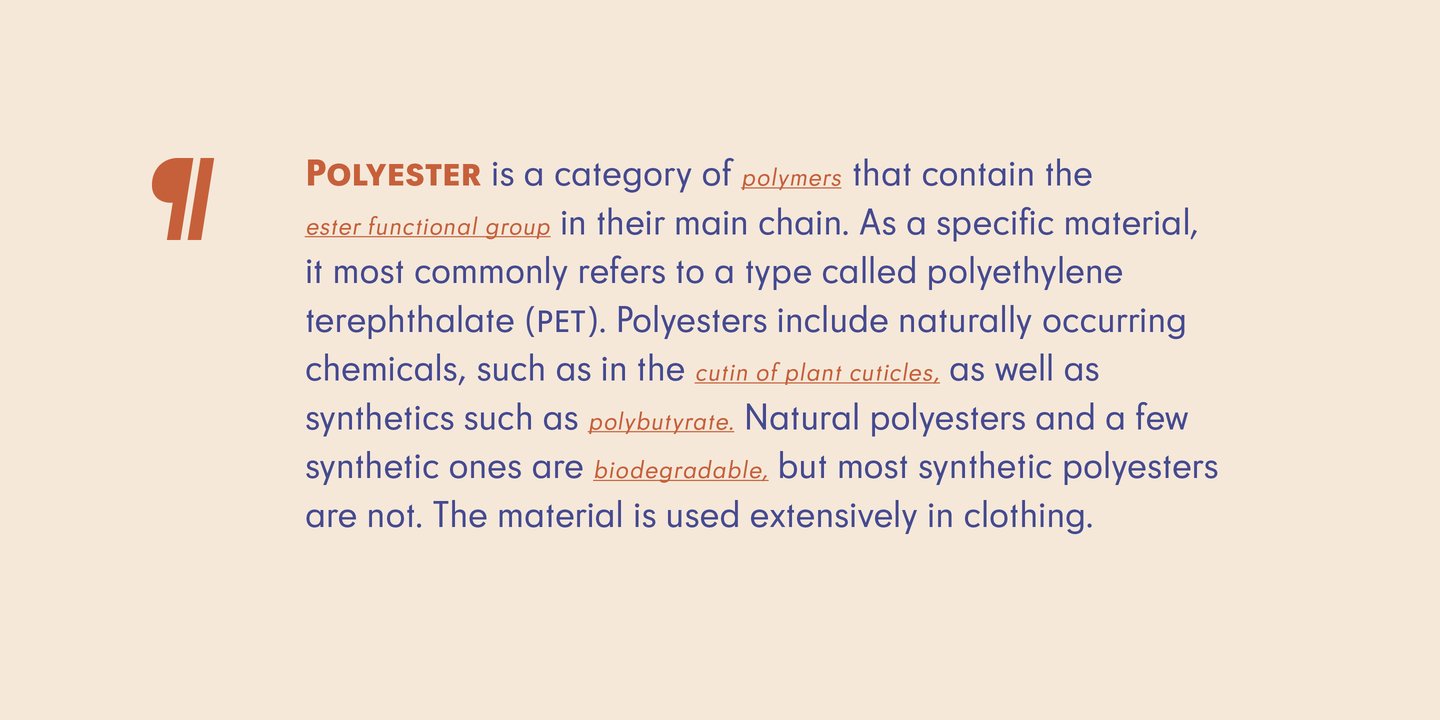 ¶

POLYESTER is a category of polymers that contain the ester functional group in their main chain. As a specific material, it most commonly refers to a type called polyethylene terephthalate (PET). Polyesters include naturally occurring chemicals, such as in the cutin of plant cuticles, as well as synthetics such as polybutyrate. Natural polyesters and a few synthetic ones are biodegradable, but most synthetic polyesters are not. The material is used extensively in clothing.